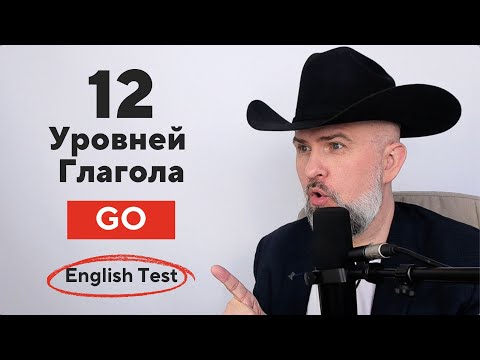 12
Уровней
Глагола

GO

English Test